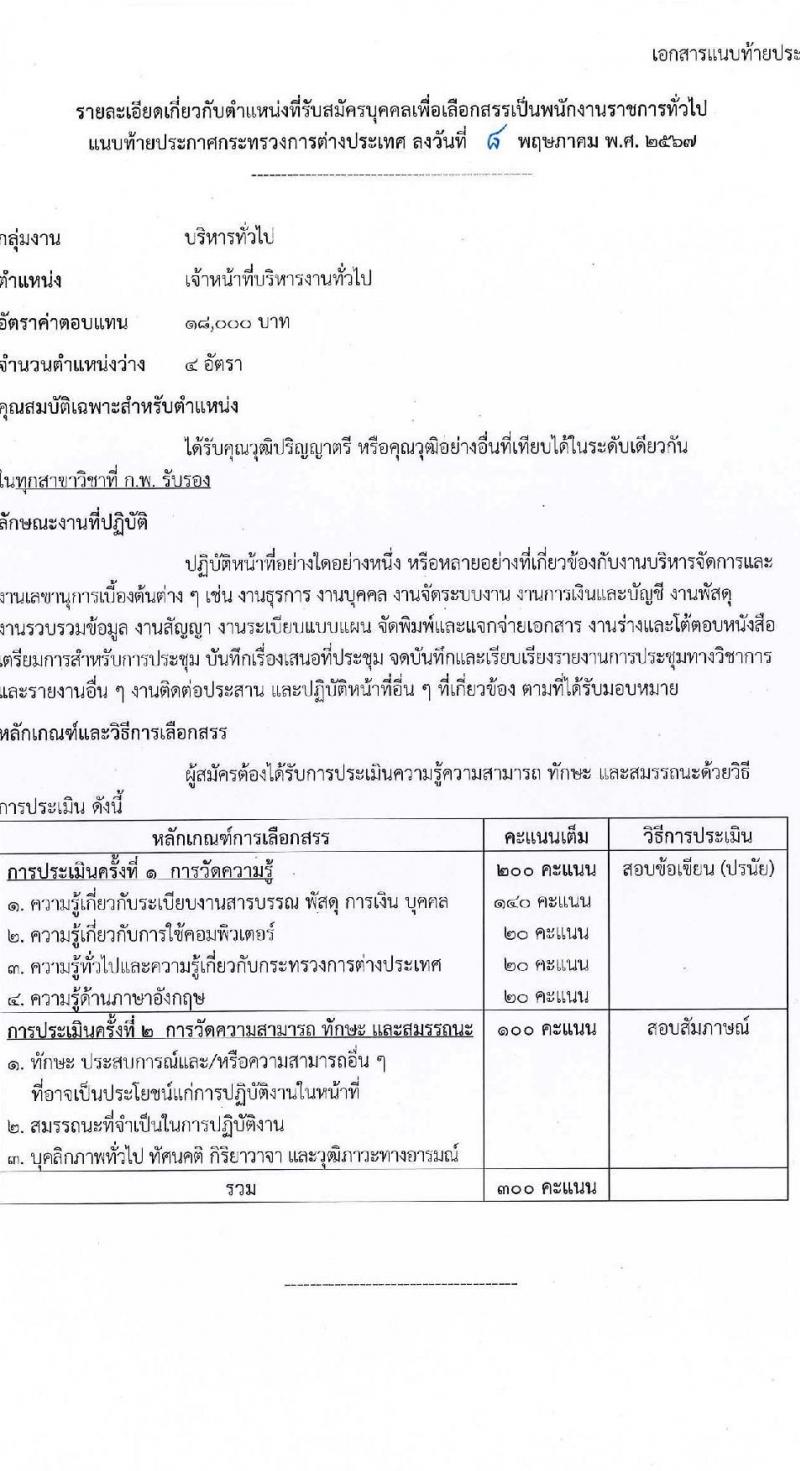 เอกสารแนบท้ายประ

รายละเอียดเกี่ยวกับตำแหน่งที่รับสมัครบุคคลเพื่อเลือกสรรเป็นพนักงานราชการทั่วไป แนบท้ายประกาศกระทรวงการต่างประเทศ ลงวันที่ ๘ พฤษภาคม พ.ศ. ๒๕๖๗

กลุ่มงาน บริหารทั่วไป

ตำแหน่ง เจ้าหน้าที่บริหารงานทั่วไป

อัตราค่าตอบแทน ๑๘,๐๐๐ บาท

จำนวนตำแหน่งว่าง ๔ อัตรา

คุณสมบัติเฉพาะสำหรับตำแหน่ง

ได้รับคุณวุฒิปริญญาตรี หรือคุณวุฒิอย่างอื่นที่เทียบได้ในระดับเดียวกัน ในทุกสาขาวิชาที่ ก.พ. รับรอง

ลักษณะงานที่ปฏิบัติ

ปฏิบัติหน้าที่อย่างใดอย่างหนึ่ง หรือหลายอย่างที่เกี่ยวข้องกับงานบริหารจัดการและงานเลขานุการเบื้องต้นต่าง ๆ เช่น งานธุรการ งานบุคคล งานจัดระบบงาน งานการเงินและบัญชี งานพัสดุ งานรวบรวมข้อมูล งานสัญญา งานระเบียบแบบแผน จัดพิมพ์และแจกจ่ายเอกสาร งานร่างและโต้ตอบหนังสือ เตรียมการสำหรับการประชุม บันทึกเรื่องเสนอที่ประชุม จดบันทึกและเรียบเรียงรายงานการประชุมทางวิชาการ และรายงานอื่น ๆ งานติดต่อประสาน และปฏิบัติหน้าที่อื่น ๆ ที่เกี่ยวข้อง ตามที่ได้รับมอบหมาย

หลักเกณฑ์และวิธีการเลือกสรร

ผู้สมัครต้องได้รับการประเมินความรู้ความสามารถ ทักษะ และสมรรถนะด้วยวิธีการประเมิน ดังนี้

| หลักเกณฑ์การเลือกสรร | คะแนนเต็ม | วิธีการประเมิน |
|---|---|---|
| การประเมินครั้งที่ ๑ การวัดความรู้ | ๒๐๐ คะแนน | สอบข้อเขียน (ปรนัย) |
| ๑. ความรู้เกี่ยวกับระเบียบงานสารบรรณ พัสดุ การเงิน บุคคล | ๑๔๐ คะแนน | |
| ๒. ความรู้เกี่ยวกับการใช้คอมพิวเตอร์ | ๒๐ คะแนน | |
| ๓. ความรู้ทั่วไปและความรู้เกี่ยวกับกระทรวงการต่างประเทศ | ๒๐ คะแนน | |
| ๔. ความรู้ด้านภาษาอังกฤษ | ๒๐ คะแนน | |
| การประเมินครั้งที่ ๒ การวัดความสามารถ ทักษะ และสมรรถนะ | ๑๐๐ คะแนน | สอบสัมภาษณ์ |
| ๑. ทักษะ ประสบการณ์และ/หรือความสามารถอื่น ๆ ที่อาจเป็นประโยชน์แก่การปฏิบัติงานในหน้าที่ | | |
| ๒. สมรรถนะที่จำเป็นในการปฏิบัติงาน | | |
| ๓. บุคลิกภาพทั่วไป ทัศนคติ กิริยาวาจา และวุฒิภาวะทางอารมณ์ | | |
| รวม | ๓๐๐ คะแนน | |